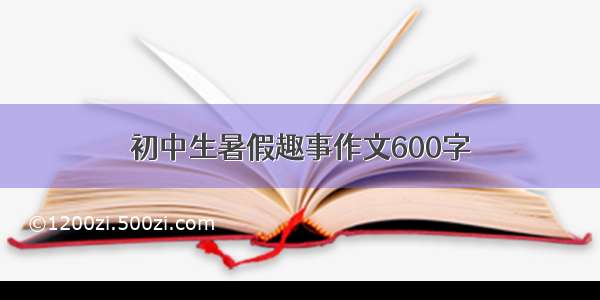 初中生暑假趣事作文600字

©1200zi.500zi.com